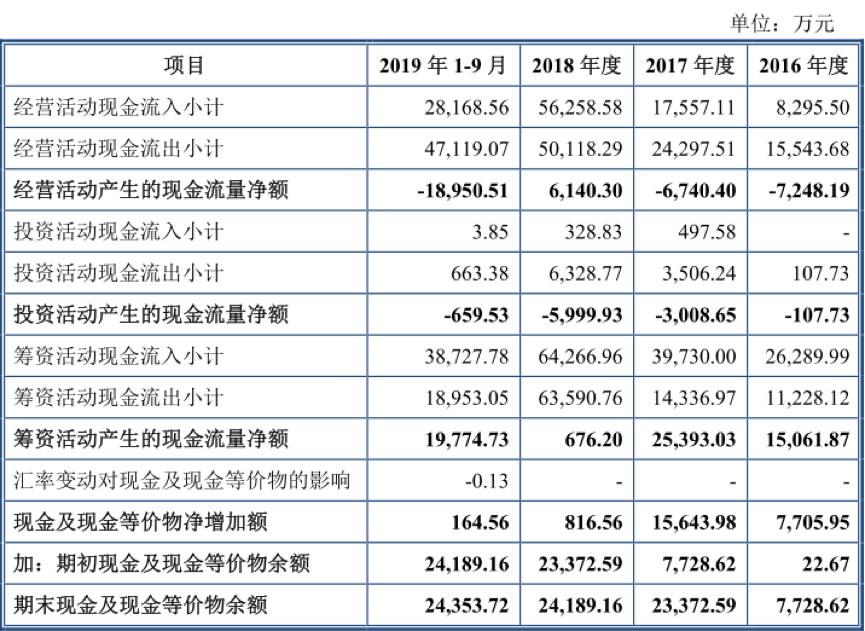 单位：万元

| 项目 | 2019 年 1-9 月 | 2018 年度 | 2017 年度 | 2016 年度 |
|---|---|---|---|---|
| 经营活动现金流入小计 | 28,168.56 | 56,258.58 | 17,557.11 | 8,295.50 |
| 经营活动现金流出小计 | 47,119.07 | 50,118.29 | 24,297.51 | 15,543.68 |
| 经营活动产生的现金流量净额 | -18,950.51 | 6,140.30 | -6,740.40 | -7,248.19 |
| 投资活动现金流入小计 | 3.85 | 328.83 | 497.58 | - |
| 投资活动现金流出小计 | 663.38 | 6,328.77 | 3,506.24 | 107.73 |
| 投资活动产生的现金流量净额 | -659.53 | -5,999.93 | -3,008.65 | -107.73 |
| 筹资活动现金流入小计 | 38,727.78 | 64,266.96 | 39,730.00 | 26,289.99 |
| 筹资活动现金流出小计 | 18,953.05 | 63,590.76 | 14,336.97 | 11,228.12 |
| 筹资活动产生的现金流量净额 | 19,774.73 | 676.20 | 25,393.03 | 15,061.87 |
| 汇率变动对现金及现金等价物的影响 | -0.13 | - | - | - |
| 现金及现金等价物净增加额 | 164.56 | 816.56 | 15,643.98 | 7,705.95 |
| 加：期初现金及现金等价物余额 | 24,189.16 | 23,372.59 | 7,728.62 | 22.67 |
| 期末现金及现金等价物余额 | 24,353.72 | 24,189.16 | 23,372.59 | 7,728.62 |